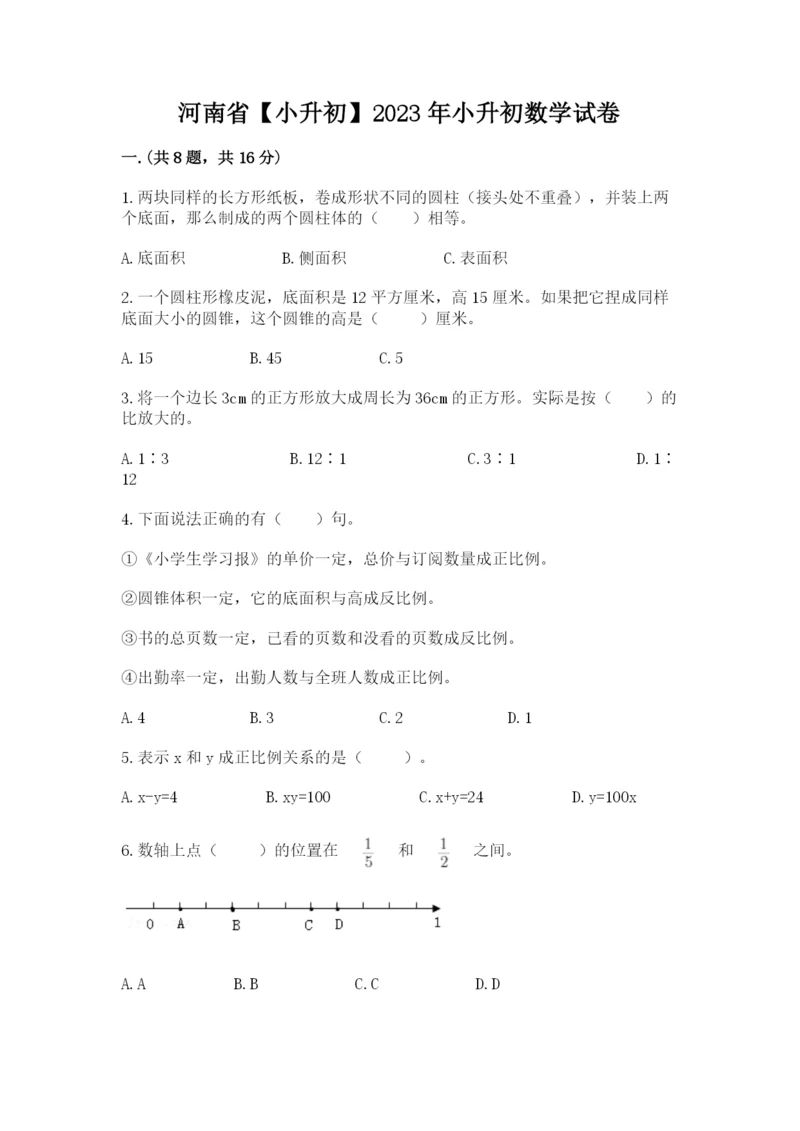 河南省【小升初】2023年小升初数学试卷

一.(共8题，共16分)

1.两块同样的长方形纸板，卷成形状不同的圆柱（接头处不重叠），并装上两个底面，那么制成的两个圆柱体的（　　）相等。

A.底面积　　B.侧面积　　C.表面积

2.一个圆柱形橡皮泥，底面积是12平方厘米，高15厘米。如果把它捏成同样底面大小的圆锥，这个圆锥的高是（　　）厘米。

A.15　　B.45　　C.5

3.将一个边长3cm的正方形放大成周长为36cm的正方形。实际是按（　　）的比放大的。

A.1∶3　　B.12∶1　　C.3∶1　　D.1∶12

4.下面说法正确的有（　　）句。

①《小学生学习报》的单价一定，总价与订阅数量成正比例。

②圆锥体积一定，它的底面积与高成反比例。

③书的总页数一定，已看的页数和没看的页数成反比例。

④出勤率一定，出勤人数与全班人数成正比例。

A.4　　B.3　　C.2　　D.1

5.表示x和y成正比例关系的是（　　）。

A.x-y=4　　B.xy=100　　C.x+y=24　　D.y=100x

6.数轴上点（　　）的位置在 $\frac{1}{5}$ 和 $\frac{1}{2}$ 之间。

0　A　B　C　D　1

A.A　　B.B　　C.C　　D.D